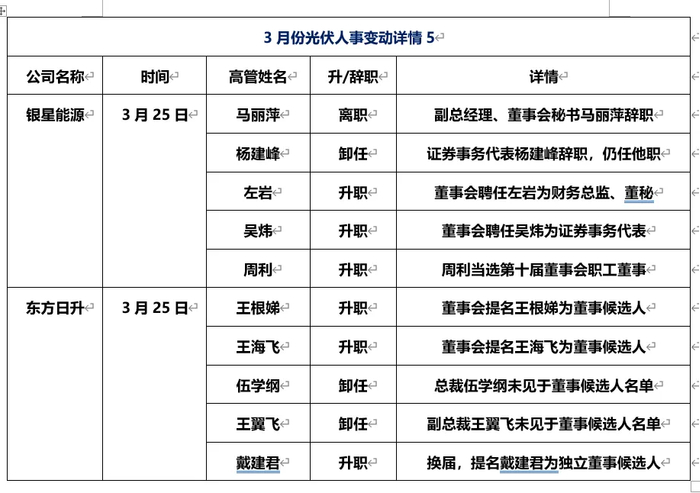 3 月份光伏人事变动详情 5

| 公司名称 | 时间 | 高管姓名 | 升/辞职 | 详情 |
|---|---|---|---|---|
| 银星能源 | 3 月 25 日 | 马丽萍 | 离职 | 副总经理、董事会秘书马丽萍辞职 |
| | | 杨建峰 | 卸任 | 证券事务代表杨建峰辞职，仍任他职 |
| | | 左岩 | 升职 | 董事会聘任左岩为财务总监、董秘 |
| | | 吴炜 | 升职 | 董事会聘任吴炜为证券事务代表 |
| | | 周利 | 升职 | 周利当选第十届董事会职工董事 |
| 东方日升 | 3 月 25 日 | 王根娣 | 升职 | 董事会提名王根娣为董事候选人 |
| | | 王海飞 | 升职 | 董事会提名王海飞为董事候选人 |
| | | 伍学纲 | 卸任 | 总裁伍学纲未见于董事候选人名单 |
| | | 王翼飞 | 卸任 | 副总裁王翼飞未见于董事候选人名单 |
| | | 戴建君 | 升职 | 换届，提名戴建君为独立董事候选人 |